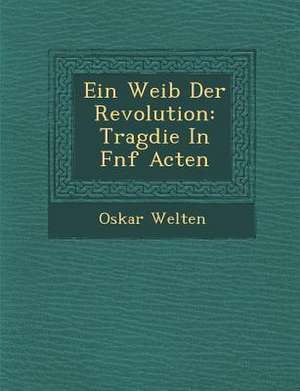 Ein Weib Der Revolution: Tragdie In Fnf Acten

Oskar Welten